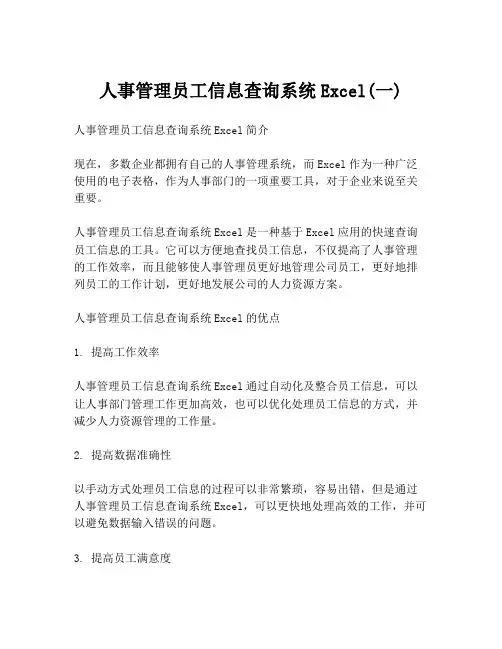 人事管理员工信息查询系统Excel(一)

人事管理员工信息查询系统Excel简介

现在，多数企业都拥有自己的人事管理系统，而Excel作为一种广泛使用的电子表格，作为人事部门的一项重要工具，对于企业来说至关重要。

人事管理员工信息查询系统Excel是一种基于Excel应用的快速查询员工信息的工具。它可以方便地查找员工信息，不仅提高了人事管理的工作效率，而且能够使人事管理员更好地管理公司员工，更好地排列员工的工作计划，更好地发展公司的人力资源方案。

人事管理员工信息查询系统Excel的优点

1. 提高工作效率

人事管理员工信息查询系统Excel通过自动化及整合员工信息，可以让人事部门管理工作更加高效，也可以优化处理员工信息的方式，并减少人力资源管理的工作量。

2. 提高数据准确性

以手动方式处理员工信息的过程可以非常繁琐，容易出错，但是通过人事管理员工信息查询系统Excel，可以更快地处理高效的工作，并可以避免数据输入错误的问题。

3. 提高员工满意度